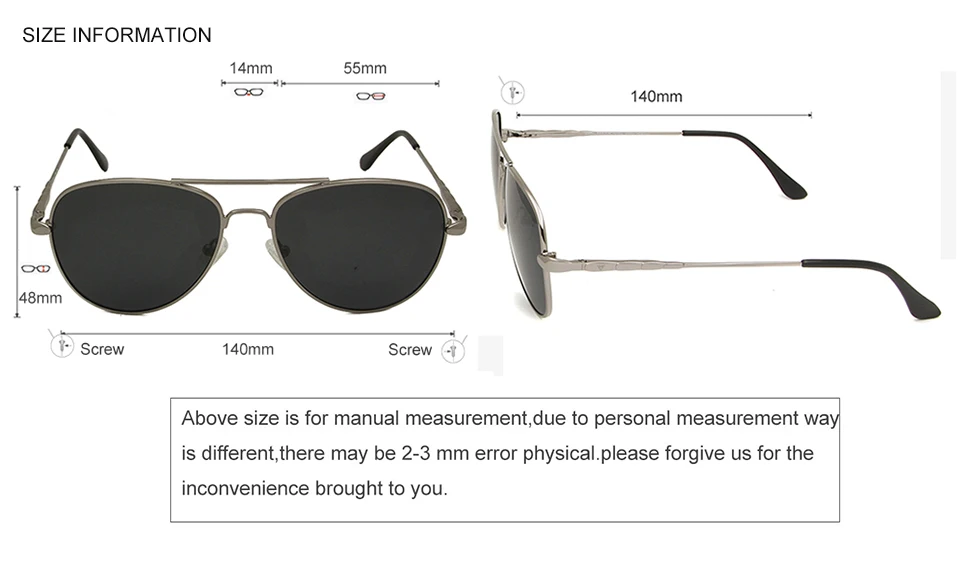 SIZE INFORMATION

14mm

55mm

140mm

48mm

Screw

140mm

Screw

Above size is for manual measurement,due to personal measurement way is different,there may be 2-3 mm error physical.please forgive us for the inconvenience brought to you.